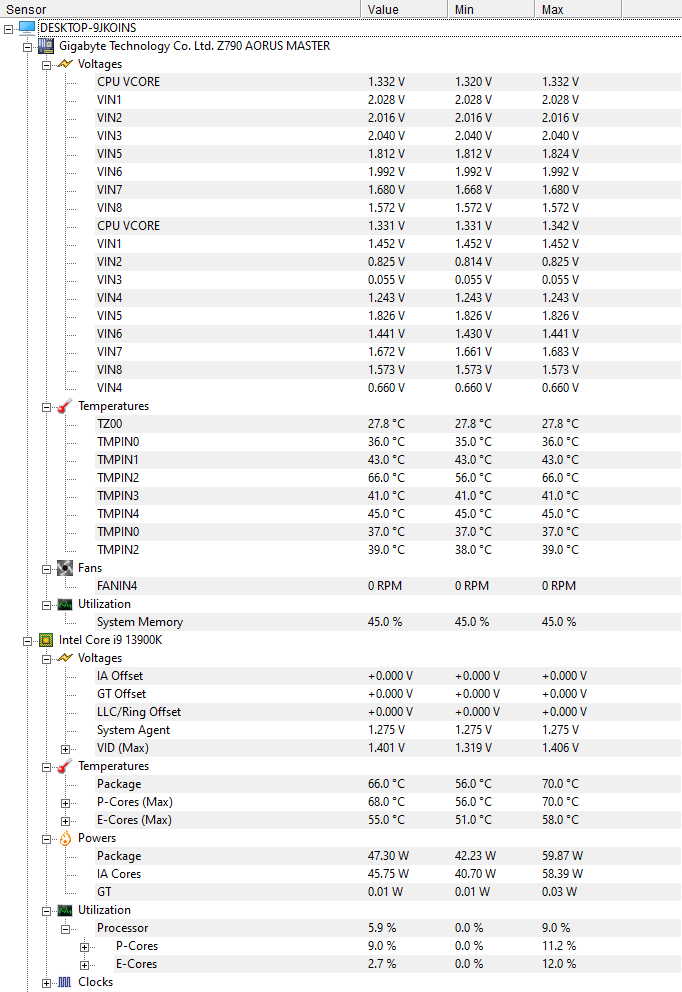 | Sensor | Value | Min | Max |
|---|---|---|---|
| DESKTOP-9JKOINS | | | |
| Gigabyte Technology Co. Ltd. Z790 AORUS MASTER | | | |
| Voltages | | | |
| CPU VCORE | 1.332 V | 1.320 V | 1.332 V |
| VIN1 | 2.028 V | 2.028 V | 2.028 V |
| VIN2 | 2.016 V | 2.016 V | 2.016 V |
| VIN3 | 2.040 V | 2.040 V | 2.040 V |
| VIN5 | 1.812 V | 1.812 V | 1.824 V |
| VIN6 | 1.992 V | 1.992 V | 1.992 V |
| VIN7 | 1.680 V | 1.668 V | 1.680 V |
| VIN8 | 1.572 V | 1.572 V | 1.572 V |
| CPU VCORE | 1.331 V | 1.331 V | 1.342 V |
| VIN1 | 1.452 V | 1.452 V | 1.452 V |
| VIN2 | 0.825 V | 0.814 V | 0.825 V |
| VIN3 | 0.055 V | 0.055 V | 0.055 V |
| VIN4 | 1.243 V | 1.243 V | 1.243 V |
| VIN5 | 1.826 V | 1.826 V | 1.826 V |
| VIN6 | 1.441 V | 1.430 V | 1.441 V |
| VIN7 | 1.672 V | 1.661 V | 1.683 V |
| VIN8 | 1.573 V | 1.573 V | 1.573 V |
| VIN4 | 0.660 V | 0.660 V | 0.660 V |
| Temperatures | | | |
| TZ00 | 27.8 °C | 27.8 °C | 27.8 °C |
| TMPIN0 | 36.0 °C | 35.0 °C | 36.0 °C |
| TMPIN1 | 43.0 °C | 43.0 °C | 43.0 °C |
| TMPIN2 | 66.0 °C | 56.0 °C | 66.0 °C |
| TMPIN3 | 41.0 °C | 41.0 °C | 41.0 °C |
| TMPIN4 | 45.0 °C | 45.0 °C | 45.0 °C |
| TMPIN0 | 37.0 °C | 37.0 °C | 37.0 °C |
| TMPIN2 | 39.0 °C | 38.0 °C | 39.0 °C |
| Fans | | | |
| FANIN4 | 0 RPM | 0 RPM | 0 RPM |
| Utilization | | | |
| System Memory | 45.0 % | 45.0 % | 45.0 % |
| Intel Core i9 13900K | | | |
| Voltages | | | |
| IA Offset | +0.000 V | +0.000 V | +0.000 V |
| GT Offset | +0.000 V | +0.000 V | +0.000 V |
| LLC/Ring Offset | +0.000 V | +0.000 V | +0.000 V |
| System Agent | 1.275 V | 1.275 V | 1.275 V |
| VID (Max) | 1.401 V | 1.319 V | 1.406 V |
| Temperatures | | | |
| Package | 66.0 °C | 56.0 °C | 70.0 °C |
| P-Cores (Max) | 68.0 °C | 56.0 °C | 70.0 °C |
| E-Cores (Max) | 55.0 °C | 51.0 °C | 58.0 °C |
| Powers | | | |
| Package | 47.30 W | 42.23 W | 59.87 W |
| IA Cores | 45.75 W | 40.70 W | 58.39 W |
| GT | 0.01 W | 0.01 W | 0.03 W |
| Utilization | | | |
| Processor | 5.9 % | 0.0 % | 9.0 % |
| P-Cores | 9.0 % | 0.0 % | 11.2 % |
| E-Cores | 2.7 % | 0.0 % | 12.0 % |
| Clocks | | | |